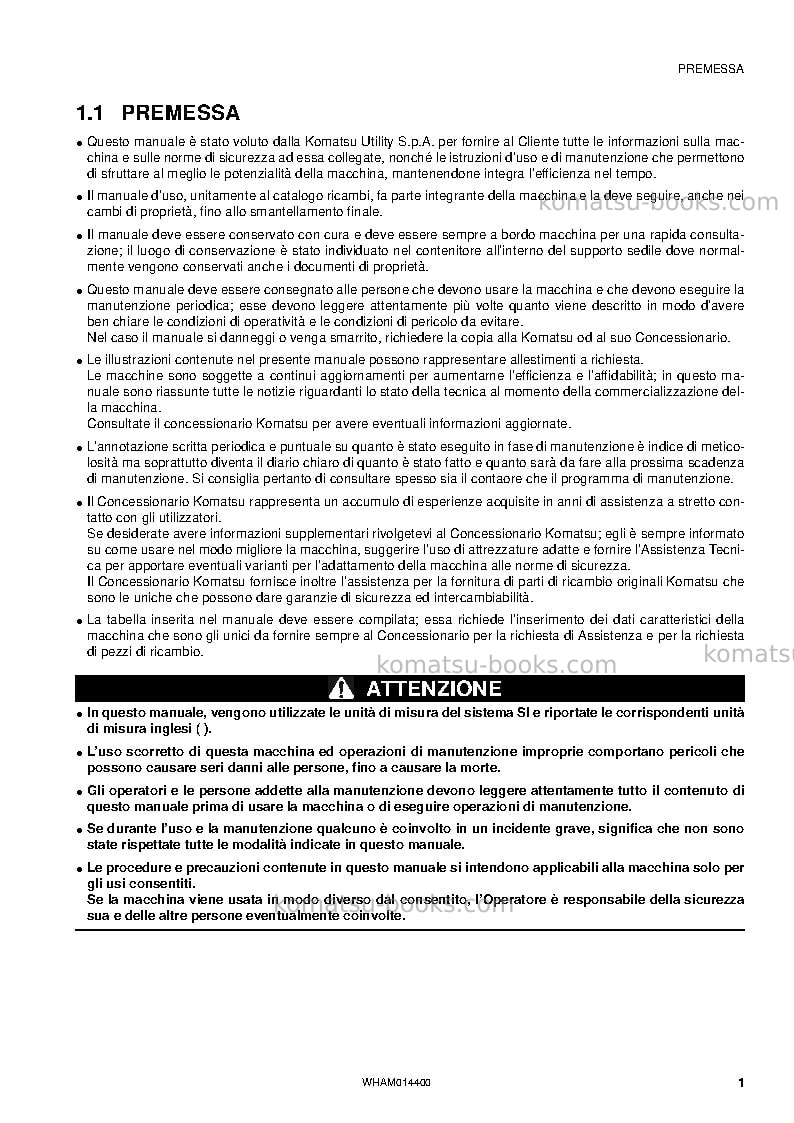 PREMESSA

1.1 PREMESSA

• Questo manuale è stato voluto dalla Komatsu Utility S.p.A. per fornire al Cliente tutte le informazioni sulla macchina e sulle norme di sicurezza ad essa collegate, nonché le istruzioni d'uso e di manutenzione che permettono di sfruttare al meglio le potenzialità della macchina, mantenendone integra l'efficienza nel tempo.

• Il manuale d'uso, unitamente al catalogo ricambi, fa parte integrante della macchina e la deve seguire, anche nei cambi di proprietà, fino allo smantellamento finale.

• Il manuale deve essere conservato con cura e deve essere sempre a bordo macchina per una rapida consultazione; il luogo di conservazione è stato individuato nel contenitore all'interno del supporto sedile dove normalmente vengono conservati anche i documenti di proprietà.

• Questo manuale deve essere consegnato alle persone che devono usare la macchina e che devono eseguire la manutenzione periodica; esse devono leggere attentamente più volte quanto viene descritto in modo d'avere ben chiare le condizioni di operatività e le condizioni di pericolo da evitare.
Nel caso il manuale si danneggi o venga smarrito, richiedere la copia alla Komatsu od al suo Concessionario.

• Le illustrazioni contenute nel presente manuale possono rappresentare allestimenti a richiesta.
Le macchine sono soggette a continui aggiornamenti per aumentarne l'efficienza e l'affidabilità; in questo manuale sono riassunte tutte le notizie riguardanti lo stato della tecnica al momento della commercializzazione della macchina.
Consultate il concessionario Komatsu per avere eventuali informazioni aggiornate.

• L'annotazione scritta periodica e puntuale su quanto è stato eseguito in fase di manutenzione è indice di meticolosità ma soprattutto diventa il diario chiaro di quanto è stato fatto e quanto sarà da fare alla prossima scadenza di manutenzione. Si consiglia pertanto di consultare spesso sia il contaore che il programma di manutenzione.

• Il Concessionario Komatsu rappresenta un accumulo di esperienze acquisite in anni di assistenza a stretto contatto con gli utilizzatori.
Se desiderate avere informazioni supplementari rivolgetevi al Concessionario Komatsu; egli è sempre informato su come usare nel modo migliore la macchina, suggerire l'uso di attrezzature adatte e fornire l'Assistenza Tecnica per apportare eventuali varianti per l'adattamento della macchina alle norme di sicurezza.
Il Concessionario Komatsu fornisce inoltre l'assistenza per la fornitura di parti di ricambio originali Komatsu che sono le uniche che possono dare garanzie di sicurezza ed intercambiabilità.

• La tabella inserita nel manuale deve essere compilata; essa richiede l'inserimento dei dati caratteristici della macchina che sono gli unici da fornire sempre al Concessionario per la richiesta di Assistenza e per la richiesta di pezzi di ricambio.

ATTENZIONE

• In questo manuale, vengono utilizzate le unità di misura del sistema SI e riportate le corrispondenti unità di misura inglesi ( ).

• L'uso scorretto di questa macchina ed operazioni di manutenzione improprie comportano pericoli che possono causare seri danni alle persone, fino a causare la morte.

• Gli operatori e le persone addette alla manutenzione devono leggere attentamente tutto il contenuto di questo manuale prima di usare la macchina o di eseguire operazioni di manutenzione.

• Se durante l'uso e la manutenzione qualcuno è coinvolto in un incidente grave, significa che non sono state rispettate tutte le modalità indicate in questo manuale.

• Le procedure e precauzioni contenute in questo manuale si intendono applicabili alla macchina solo per gli usi consentiti.
Se la macchina viene usata in modo diverso dal consentito, l'Operatore è responsabile della sicurezza sua e delle altre persone eventualmente coinvolte.

WHAM014400

1

komatsu-books.com